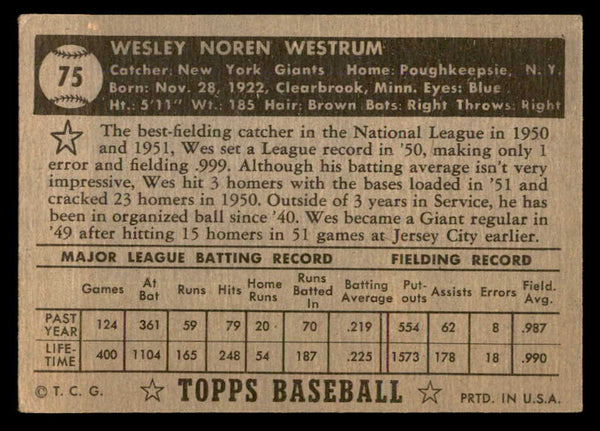 75

WESLEY NOREN WESTRUM

Catcher: New York Giants Home: Poughkeepsie, N. Y.
Born: Nov. 28, 1922, Clearbrook, Minn. Eyes: Blue
Ht.: 5'11" Wt.: 185 Hair: Brown Bats: Right Throws: Right

The best-fielding catcher in the National League in 1950 and 1951, Wes set a League record in '50, making only 1 error and fielding .999. Although his batting average isn't very impressive, Wes hit 3 homers with the bases loaded in '51 and cracked 23 homers in 1950. Outside of 3 years in Service, he has been in organized ball since '40. Wes became a Giant regular in '49 after hitting 15 homers in 51 games at Jersey City earlier.

MAJOR LEAGUE BATTING RECORD FIELDING RECORD

| | Games | At Bat | Runs | Hits | Home Runs | Runs Batted In | Batting Average | Put-outs | Assists | Errors | Field. Avg. |
|---|---|---|---|---|---|---|---|---|---|---|---|
| PAST YEAR | 124 | 361 | 59 | 79 | 20 | 70 | .219 | 554 | 62 | 8 | .987 |
| LIFE-TIME | 400 | 1104 | 165 | 248 | 54 | 187 | .225 | 1573 | 178 | 18 | .990 |

© T. C. G. TOPPS BASEBALL PRTD. IN U.S.A.